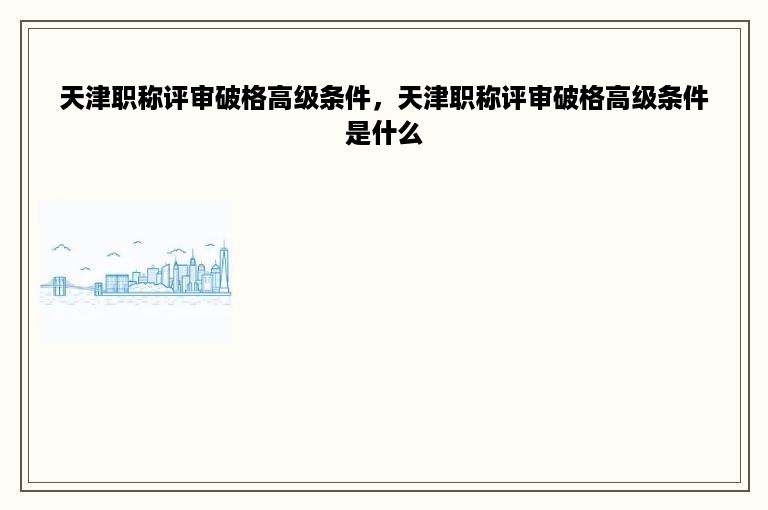 天津职称评审破格高级条件，天津职称评审破格高级条件是什么